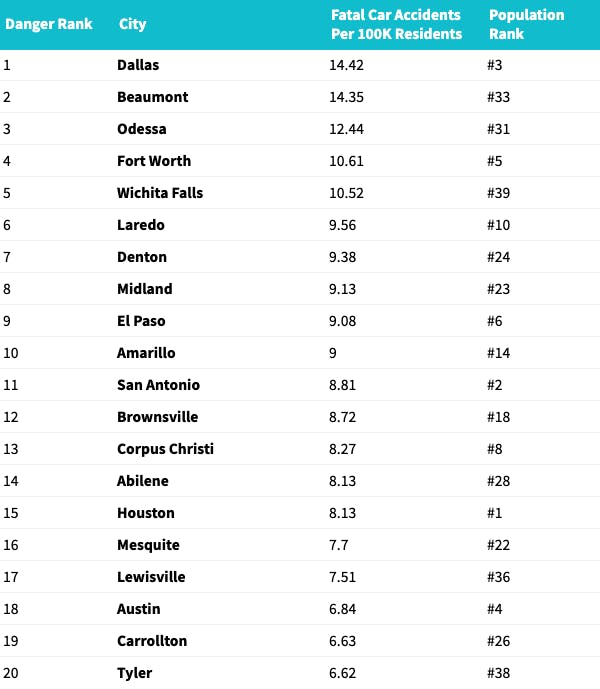 | Danger Rank | City | Fatal Car Accidents Per 100K Residents | Population Rank |
|---|---|---|---|
| 1 | Dallas | 14.42 | #3 |
| 2 | Beaumont | 14.35 | #33 |
| 3 | Odessa | 12.44 | #31 |
| 4 | Fort Worth | 10.61 | #5 |
| 5 | Wichita Falls | 10.52 | #39 |
| 6 | Laredo | 9.56 | #10 |
| 7 | Denton | 9.38 | #24 |
| 8 | Midland | 9.13 | #23 |
| 9 | El Paso | 9.08 | #6 |
| 10 | Amarillo | 9 | #14 |
| 11 | San Antonio | 8.81 | #2 |
| 12 | Brownsville | 8.72 | #18 |
| 13 | Corpus Christi | 8.27 | #8 |
| 14 | Abilene | 8.13 | #28 |
| 15 | Houston | 8.13 | #1 |
| 16 | Mesquite | 7.7 | #22 |
| 17 | Lewisville | 7.51 | #36 |
| 18 | Austin | 6.84 | #4 |
| 19 | Carrollton | 6.63 | #26 |
| 20 | Tyler | 6.62 | #38 |